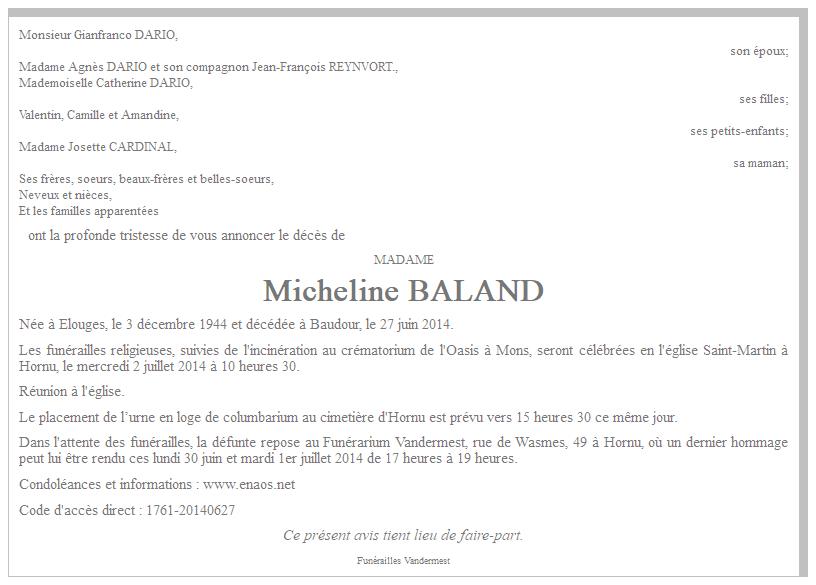 Monsieur Gianfranco DARIO,

son époux;

Madame Agnès DARIO et son compagnon Jean-François REYNVORT.,
Mademoiselle Catherine DARIO,

ses filles;

Valentin, Camille et Amandine,

ses petits-enfants;

Madame Josette CARDINAL,

sa maman;

Ses frères, soeurs, beaux-frères et belles-soeurs,
Neveux et nièces,
Et les familles apparentées

ont la profonde tristesse de vous annoncer le décès de

MADAME

Micheline BALAND

Née à Elouges, le 3 décembre 1944 et décédée à Baudour, le 27 juin 2014.

Les funérailles religieuses, suivies de l'incinération au crématorium de l'Oasis à Mons, seront célébrées en l'église Saint-Martin à Hornu, le mercredi 2 juillet 2014 à 10 heures 30.

Réunion à l'église.

Le placement de l'urne en loge de columbarium au cimetière d'Hornu est prévu vers 15 heures 30 ce même jour.

Dans l'attente des funérailles, la défunte repose au Funérarium Vandermest, rue de Wasmes, 49 à Hornu, où un dernier hommage peut lui être rendu ces lundi 30 juin et mardi 1er juillet 2014 de 17 heures à 19 heures.

Condoléances et informations : www.enaos.net

Code d'accès direct : 1761-20140627

Ce présent avis tient lieu de faire-part.

Funérailles Vandermest